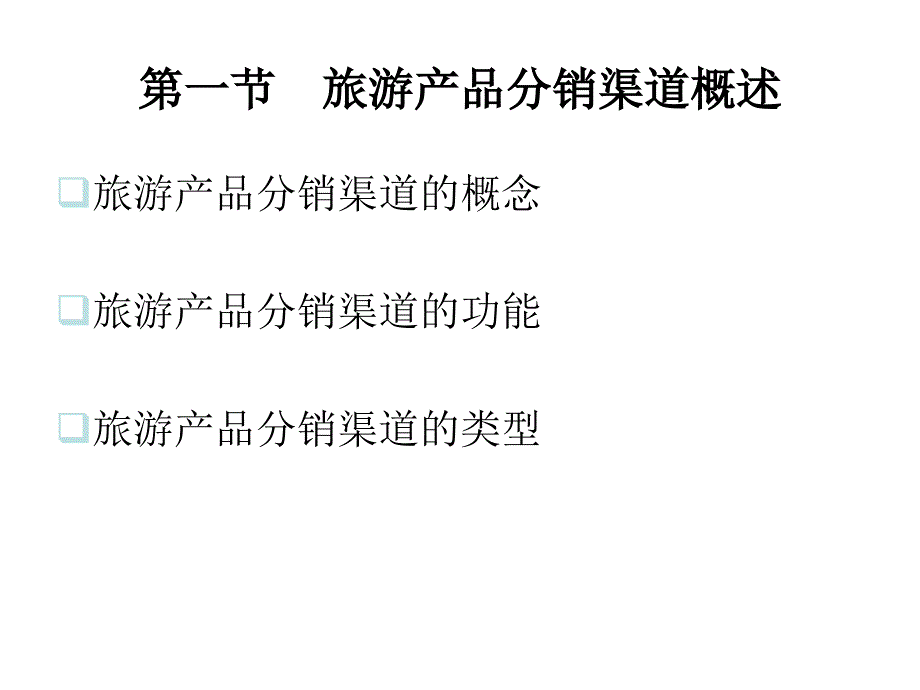 第一节　旅游产品分销渠道概述

❑旅游产品分销渠道的概念

❑旅游产品分销渠道的功能

❑旅游产品分销渠道的类型